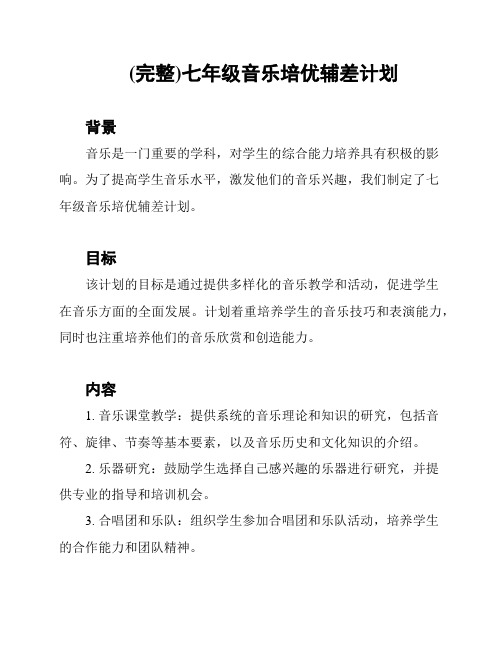 (完整)七年级音乐培优辅差计划

背景

音乐是一门重要的学科，对学生的综合能力培养具有积极的影响。为了提高学生音乐水平，激发他们的音乐兴趣，我们制定了七年级音乐培优辅差计划。

目标

该计划的目标是通过提供多样化的音乐教学和活动，促进学生在音乐方面的全面发展。计划着重培养学生的音乐技巧和表演能力，同时也注重培养他们的音乐欣赏和创造能力。

内容

1. 音乐课堂教学：提供系统的音乐理论和知识的研究，包括音符、旋律、节奏等基本要素，以及音乐历史和文化知识的介绍。

2. 乐器研究：鼓励学生选择自己感兴趣的乐器进行研究，并提供专业的指导和培训机会。

3. 合唱团和乐队：组织学生参加合唱团和乐队活动，培养学生的合作能力和团队精神。